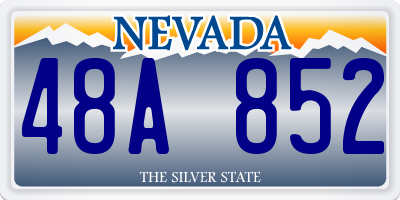 NEVADA

48A 852

THE SILVER STATE